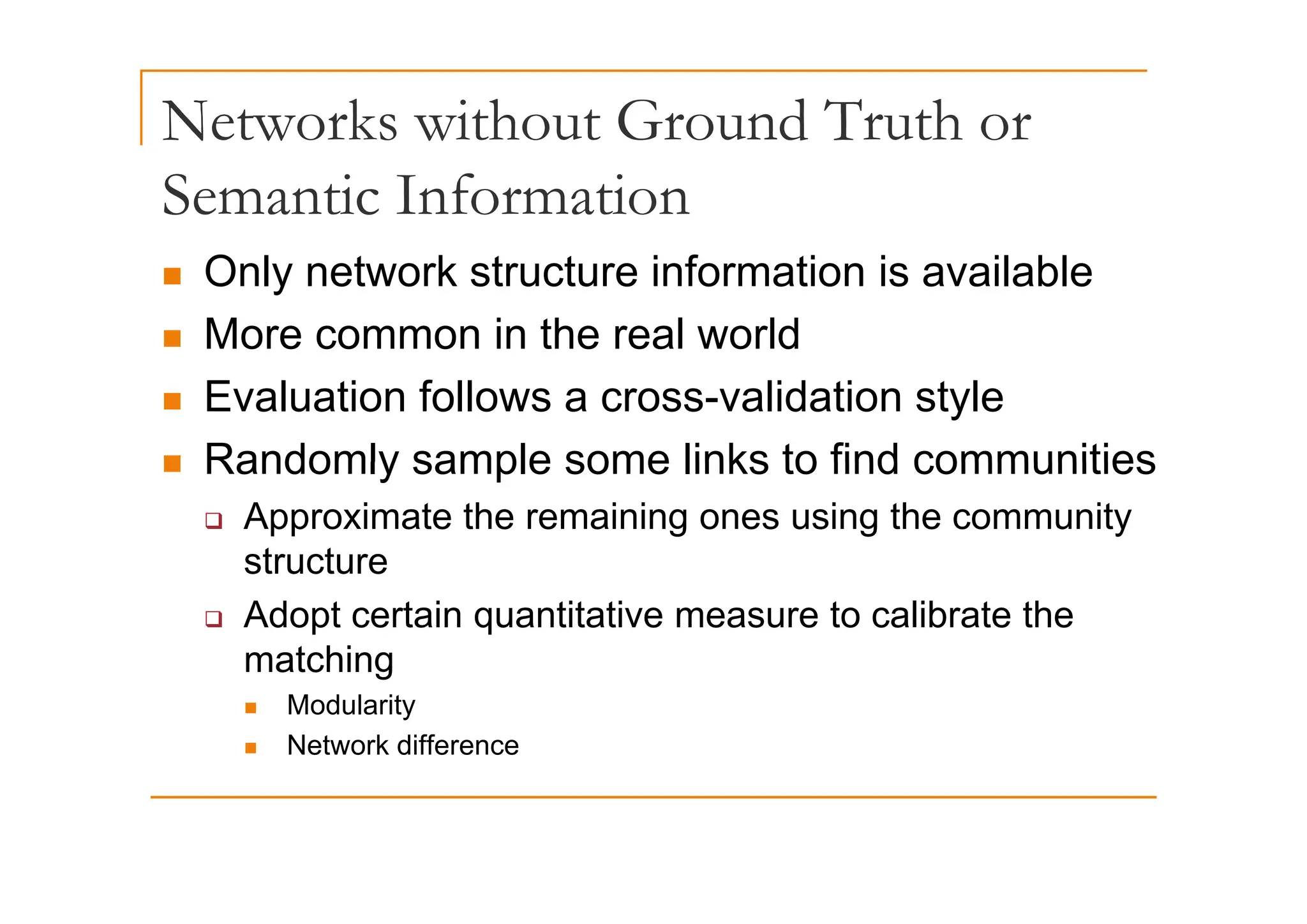 Networks without Ground Truth or Semantic Information

- Only network structure information is available
- More common in the real world
- Evaluation follows a cross-validation style
- Randomly sample some links to find communities
  - Approximate the remaining ones using the community structure
  - Adopt certain quantitative measure to calibrate the matching
    - Modularity
    - Network difference